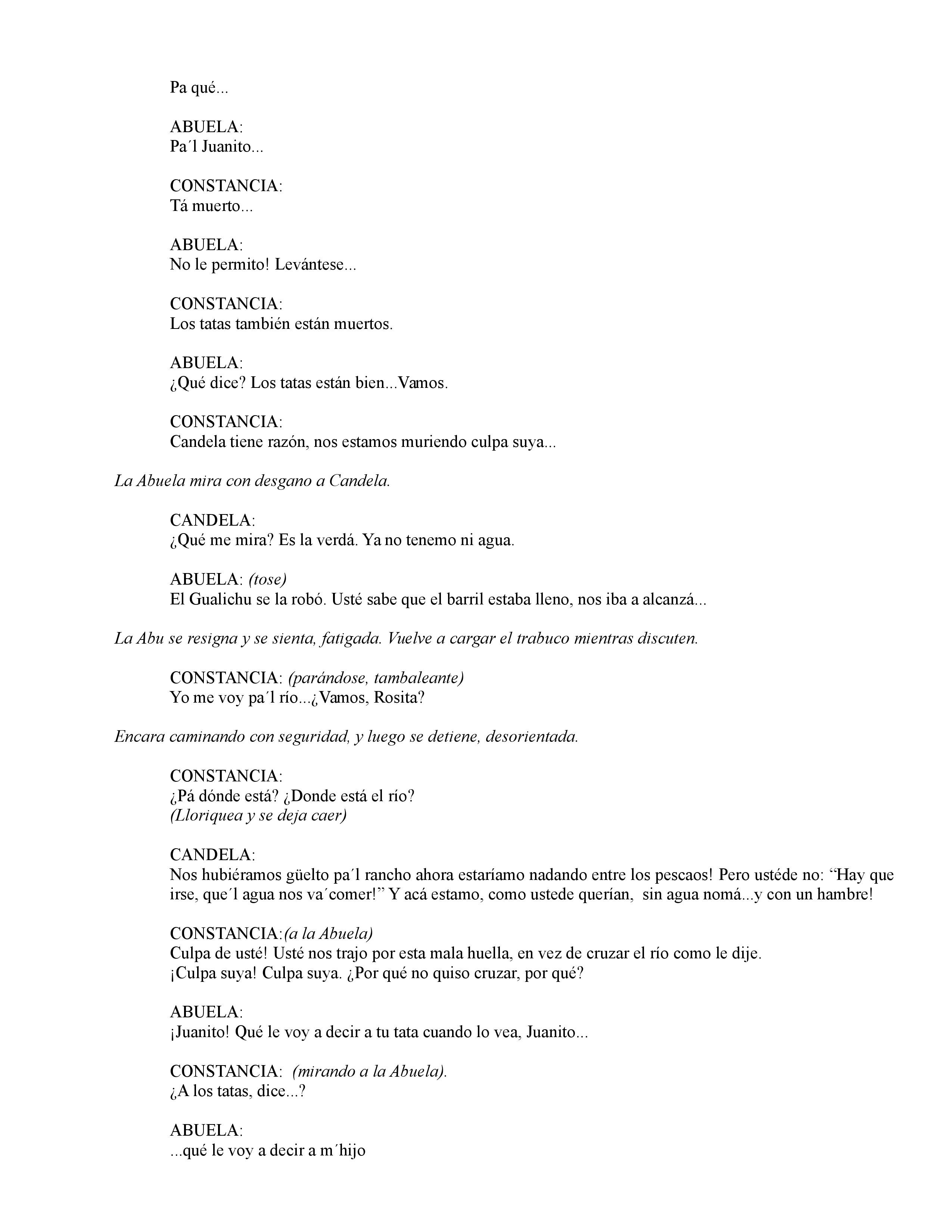 Pa qué...

ABUELA:
Pa´l Juanito...

CONSTANCIA:
Tá muerto...

ABUELA:
No le permito! Levántese...

CONSTANCIA:
Los tatas también están muertos.

ABUELA:
¿Qué dice? Los tatas están bien...Vamos.

CONSTANCIA:
Candela tiene razón, nos estamos muriendo culpa suya...

La Abuela mira con desgano a Candela.

CANDELA:
¿Qué me mira? Es la verdá. Ya no tenemo ni agua.

ABUELA: (tose)
El Gualichu se la robó. Usté sabe que el barril estaba lleno, nos iba a alcanzá...

La Abu se resigna y se sienta, fatigada. Vuelve a cargar el trabuco mientras discuten.

CONSTANCIA: (parándose, tambaleante)
Yo me voy pa´l río...¿Vamos, Rosita?

Encara caminando con seguridad, y luego se detiene, desorientada.

CONSTANCIA:
¿Pá dónde está? ¿Donde está el río?
(Lloriquea y se deja caer)

CANDELA:
Nos hubiéramos güelto pa´l rancho ahora estaríamo nadando entre los pescaos! Pero ustéde no: “Hay que irse, que´l agua nos va´comer!” Y acá estamo, como ustede querían, sin agua nomá...y con un hambre!

CONSTANCIA:(a la Abuela)
Culpa de usté! Usté nos trajo por esta mala huella, en vez de cruzar el río como le dije.
¡Culpa suya! Culpa suya. ¿Por qué no quiso cruzar, por qué?

ABUELA:
¡Juanito! Qué le voy a decir a tu tata cuando lo vea, Juanito...

CONSTANCIA: (mirando a la Abuela).
¿A los tatas, dice...?

ABUELA:
...qué le voy a decir a m´hijo